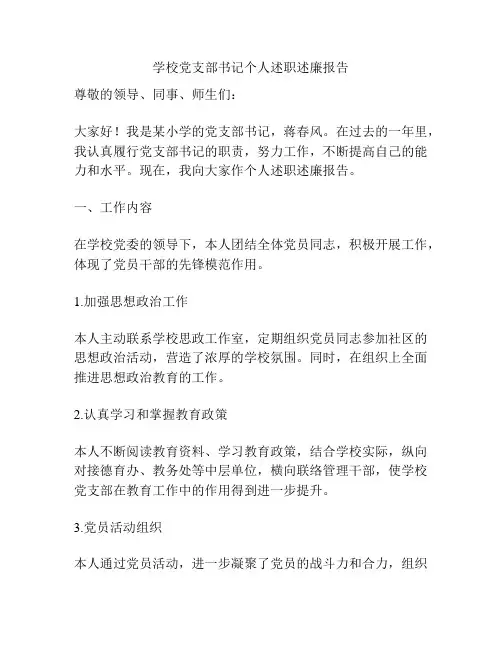 学校党支部书记个人述职述廉报告

尊敬的领导、同事、师生们：

大家好！我是某小学的党支部书记，蒋春风。在过去的一年里，我认真履行党支部书记的职责，努力工作，不断提高自己的能力和水平。现在，我向大家作个人述职述廉报告。

一、工作内容

在学校党委的领导下，本人团结全体党员同志，积极开展工作，体现了党员干部的先锋模范作用。

1.加强思想政治工作

本人主动联系学校思政工作室，定期组织党员同志参加社区的思想政治活动，营造了浓厚的学校氛围。同时，在组织上全面推进思想政治教育的工作。

2.认真学习和掌握教育政策

本人不断阅读教育资料、学习教育政策，结合学校实际，纵向对接德育办、教务处等中层单位，横向联络管理干部，使学校党支部在教育工作中的作用得到进一步提升。

3.党员活动组织

本人通过党员活动，进一步凝聚了党员的战斗力和合力，组织